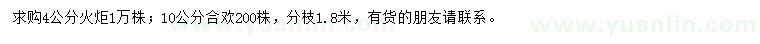 求购4公分火炬1万株；10公分合欢200株，分枝1.8米，有货的朋友请联系。

www.yuanlin.com

www.yuanlin.com